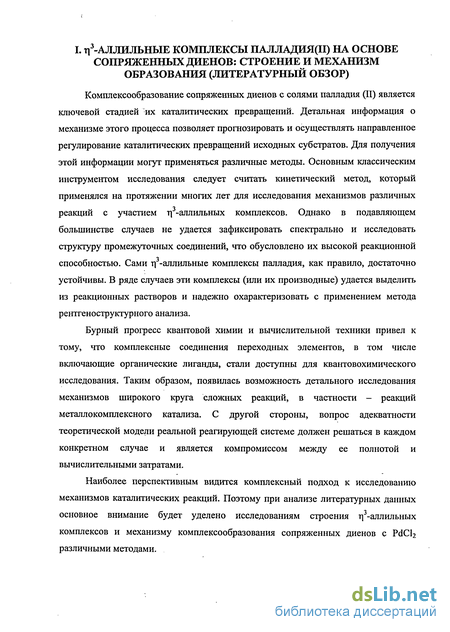 I. $\eta^3$-АЛЛИЛЬНЫЕ КОМПЛЕКСЫ ПАЛЛАДИЯ(II) НА ОСНОВЕ СОПРЯЖЕННЫХ ДИЕНОВ: СТРОЕНИЕ И МЕХАНИЗМ ОБРАЗОВАНИЯ (ЛИТЕРАТУРНЫЙ ОБЗОР)

Комплексообразование сопряженных диенов с солями палладия (II) является ключевой стадией их каталитических превращений. Детальная информация о механизме этого процесса позволяет прогнозировать и осуществлять направленное регулирование каталитических превращений исходных субстратов. Для получения этой информации могут применяться различные методы. Основным классическим инструментом исследования следует считать кинетический метод, который применялся на протяжении многих лет для исследования механизмов различных реакций с участием $\eta^3$-аллильных комплексов. Однако в подавляющем большинстве случаев не удается зафиксировать спектрально и исследовать структуру промежуточных соединений, что обусловлено их высокой реакционной способностью. Сами $\eta^3$-аллильные комплексы палладия, как правило, достаточно устойчивы. В ряде случаев эти комплексы (или их производные) удается выделить из реакционных растворов и надежно охарактеризовать с применением метода рентгеноструктурного анализа.

Бурный прогресс квантовой химии и вычислительной техники привел к тому, что комплексные соединения переходных элементов, в том числе включающие органические лиганды, стали доступны для квантовохимического исследования. Таким образом, появилась возможность детального исследования механизмов широкого круга сложных реакций, в частности – реакций металлокомплексного катализа. С другой стороны, вопрос адекватности теоретической модели реальной реагирующей системе должен решаться в каждом конкретном случае и является компромиссом между ее полнотой и вычислительными затратами.

Наиболее перспективным видится комплексный подход к исследованию механизмов каталитических реакций. Поэтому при анализе литературных данных основное внимание будет уделено исследованиям строения $\eta^3$-аллильных комплексов и механизму комплексообразования сопряженных диенов с $PdCl_2$ различными методами.

dsLib.net
библиотека диссертаций